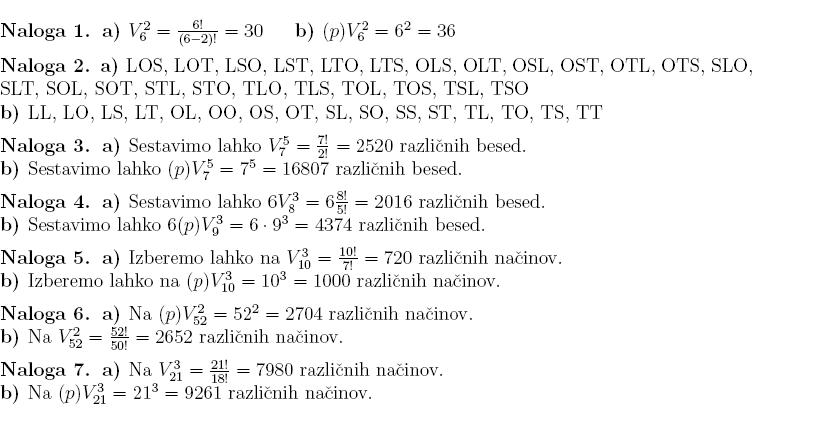 **Naloga 1.** **a)** $V_6^2 = \frac{6!}{(6-2)!} = 30$ **b)** $(p)V_6^2 = 6^2 = 36$

**Naloga 2.** **a)** LOS, LOT, LSO, LST, LTO, LTS, OLS, OLT, OSL, OST, OTL, OTS, SLO, SLT, SOL, SOT, STL, STO, TLO, TLS, TOL, TOS, TSL, TSO
**b)** LL, LO, LS, LT, OL, OO, OS, OT, SL, SO, SS, ST, TL, TO, TS, TT

**Naloga 3.** **a)** Sestavimo lahko $V_7^5 = \frac{7!}{2!} = 2520$ različnih besed.
**b)** Sestavimo lahko $(p)V_7^5 = 7^5 = 16807$ različnih besed.

**Naloga 4.** **a)** Sestavimo lahko $6V_8^3 = 6\frac{8!}{5!} = 2016$ različnih besed.
**b)** Sestavimo lahko $6(p)V_9^3 = 6 \cdot 9^3 = 4374$ različnih besed.

**Naloga 5.** **a)** Izberemo lahko na $V_{10}^3 = \frac{10!}{7!} = 720$ različnih načinov.
**b)** Izberemo lahko na $(p)V_{10}^3 = 10^3 = 1000$ različnih načinov.

**Naloga 6.** **a)** Na $(p)V_{52}^2 = 52^2 = 2704$ različnih načinov.
**b)** Na $V_{52}^2 = \frac{52!}{50!} = 2652$ različnih načinov.

**Naloga 7.** **a)** Na $V_{21}^3 = \frac{21!}{18!} = 7980$ različnih načinov.
**b)** Na $(p)V_{21}^3 = 21^3 = 9261$ različnih načinov.